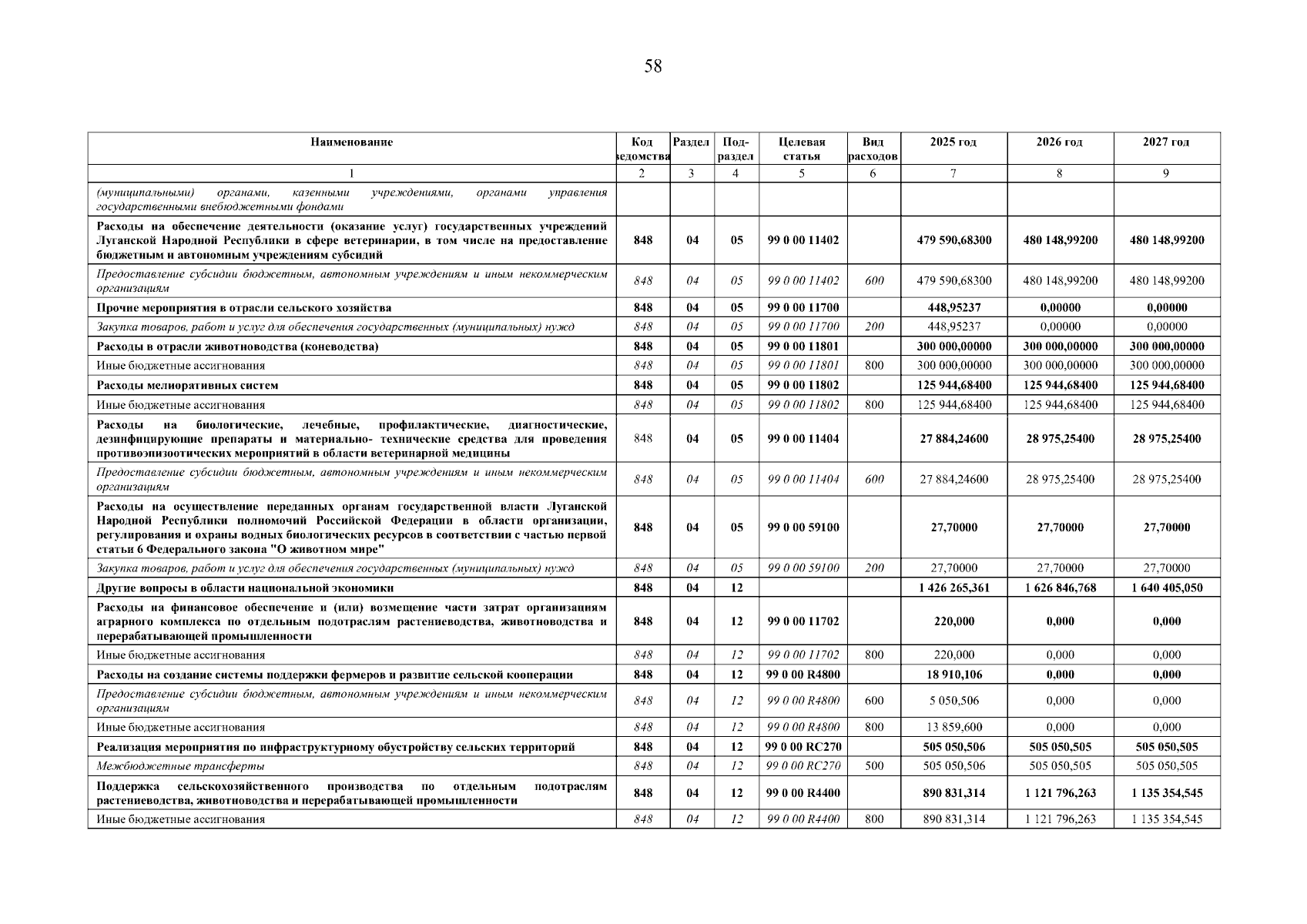 58

| Наименование | Код ведомства | Раздел | Под-раздел | Целевая статья | Вид расходов | 2025 год | 2026 год | 2027 год |
|---|---|---|---|---|---|---|---|---|
| 1 | 2 | 3 | 4 | 5 | 6 | 7 | 8 | 9 |
| (муниципальными) органами, казенными учреждениями, органами управления государственными внебюджетными фондами | | | | | | | | |
| Расходы на обеспечение деятельности (оказание услуг) государственных учреждений Луганской Народной Республики в сфере ветеринарии, в том числе на предоставление бюджетным и автономным учреждениям субсидий | 848 | 04 | 05 | 99 0 00 11402 | | 479 590,68300 | 480 148,99200 | 480 148,99200 |
| Предоставление субсидии бюджетным, автономным учреждениям и иным некоммерческим организациям | 848 | 04 | 05 | 99 0 00 11402 | 600 | 479 590,68300 | 480 148,99200 | 480 148,99200 |
| Прочие мероприятия в отрасли сельского хозяйства | 848 | 04 | 05 | 99 0 00 11700 | | 448,95237 | 0,00000 | 0,00000 |
| Закупка товаров, работ и услуг для обеспечения государственных (муниципальных) нужд | 848 | 04 | 05 | 99 0 00 11700 | 200 | 448,95237 | 0,00000 | 0,00000 |
| Расходы в отрасли животноводства (коневодства) | 848 | 04 | 05 | 99 0 00 11801 | | 300 000,00000 | 300 000,00000 | 300 000,00000 |
| Иные бюджетные ассигнования | 848 | 04 | 05 | 99 0 00 11801 | 800 | 300 000,00000 | 300 000,00000 | 300 000,00000 |
| Расходы мелиоративных систем | 848 | 04 | 05 | 99 0 00 11802 | | 125 944,68400 | 125 944,68400 | 125 944,68400 |
| Иные бюджетные ассигнования | 848 | 04 | 05 | 99 0 00 11802 | 800 | 125 944,68400 | 125 944,68400 | 125 944,68400 |
| Расходы на биологические, лечебные, профилактические, диагностические, дезинфицирующие препараты и материально- технические средства для проведения противоэпизоотических мероприятий в области ветеринарной медицины | 848 | 04 | 05 | 99 0 00 11404 | | 27 884,24600 | 28 975,25400 | 28 975,25400 |
| Предоставление субсидии бюджетным, автономным учреждениям и иным некоммерческим организациям | 848 | 04 | 05 | 99 0 00 11404 | 600 | 27 884,24600 | 28 975,25400 | 28 975,25400 |
| Расходы на осуществление переданных органам государственной власти Луганской Народной Республики полномочий Российской Федерации в области организации, регулирования и охраны водных биологических ресурсов в соответствии с частью первой статьи 6 Федерального закона "О животном мире" | 848 | 04 | 05 | 99 0 00 59100 | | 27,70000 | 27,70000 | 27,70000 |
| Закупка товаров, работ и услуг для обеспечения государственных (муниципальных) нужд | 848 | 04 | 05 | 99 0 00 59100 | 200 | 27,70000 | 27,70000 | 27,70000 |
| Другие вопросы в области национальной экономики | 848 | 04 | 12 | | | 1 426 265,361 | 1 626 846,768 | 1 640 405,050 |
| Расходы на финансовое обеспечение и (или) возмещение части затрат организациям аграрного комплекса по отдельным подотраслям растениеводства, животноводства и перерабатывающей промышленности | 848 | 04 | 12 | 99 0 00 11702 | | 220,000 | 0,000 | 0,000 |
| Иные бюджетные ассигнования | 848 | 04 | 12 | 99 0 00 11702 | 800 | 220,000 | 0,000 | 0,000 |
| Расходы на создание системы поддержки фермеров и развитие сельской кооперации | 848 | 04 | 12 | 99 0 00 R4800 | | 18 910,106 | 0,000 | 0,000 |
| Предоставление субсидии бюджетным, автономным учреждениям и иным некоммерческим организациям | 848 | 04 | 12 | 99 0 00 R4800 | 600 | 5 050,506 | 0,000 | 0,000 |
| Иные бюджетные ассигнования | 848 | 04 | 12 | 99 0 00 R4800 | 800 | 13 859,600 | 0,000 | 0,000 |
| Реализация мероприятия по инфраструктурному обустройству сельских территорий | 848 | 04 | 12 | 99 0 00 RC270 | | 505 050,506 | 505 050,505 | 505 050,505 |
| Межбюджетные трансферты | 848 | 04 | 12 | 99 0 00 RC270 | 500 | 505 050,506 | 505 050,505 | 505 050,505 |
| Поддержка сельскохозяйственного производства по отдельным подотраслям растениеводства, животноводства и перерабатывающей промышленности | 848 | 04 | 12 | 99 0 00 R4400 | | 890 831,314 | 1 121 796,263 | 1 135 354,545 |
| Иные бюджетные ассигнования | 848 | 04 | 12 | 99 0 00 R4400 | 800 | 890 831,314 | 1 121 796,263 | 1 135 354,545 |